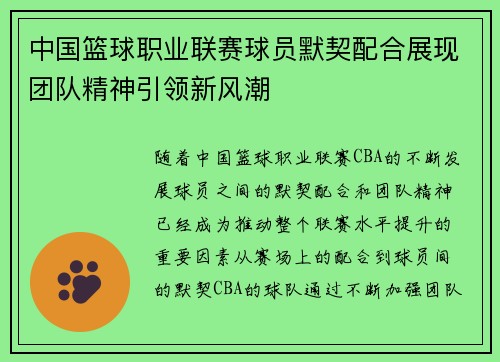 中国篮球职业联赛球员默契配合展现团队精神引领新风潮

随着中国篮球职业联赛CBA的不断发展球员之间的默契配合和团队精神已经成为推动整个联赛水平提升的重要因素从赛场上的配合到球员间的默契CBA的球队通过不断加强团队